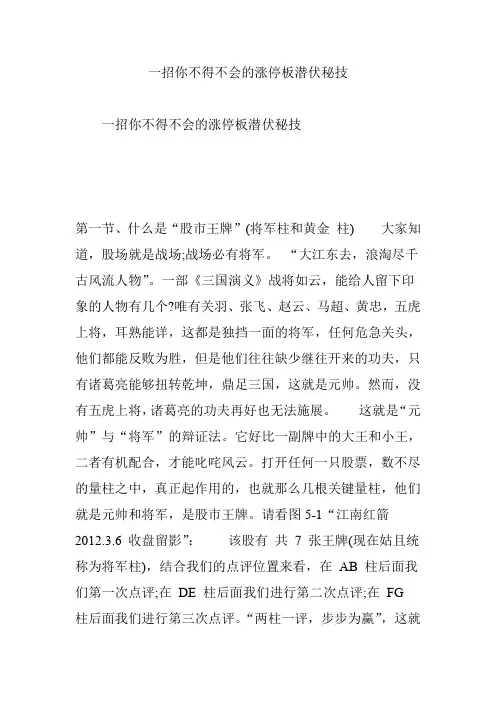 一招你不得不会的涨停板潜伏秘技

一招你不得不会的涨停板潜伏秘技

第一节、什么是“股市王牌”(将军柱和黄金 柱)　　大家知道，股场就是战场;战场必有将军。　“大江东去，浪淘尽千古风流人物”。一部《三国演义》战将如云，能给人留下印象的人物有几个?唯有关羽、张飞、赵云、马超、黄忠，五虎上将，耳熟能详，这都是独挡一面的将军，任何危急关头，他们都能反败为胜，但是他们往往缺少继往开来的功夫，只有诸葛亮能够扭转乾坤，鼎足三国，这就是元帅。然而，没有五虎上将，诸葛亮的功夫再好也无法施展。　　这就是“元帅”与“将军”的辩证法。它好比一副牌中的大王和小王，二者有机配合，才能叱咤风云。打开任何一只股票，数不尽的量柱之中，真正起作用的，也就那么几根关键量柱，他们就是元帅和将军，是股市王牌。请看图 5-1“江南红箭 2012.3.6 收盘留影”：　　该股有 共 7 张王牌(现在姑且统称为将军柱)，结合我们的点评位置来看，在 AB 柱后面我们第一次点评;在 DE 柱后面我们进行第二次点评;在 FG 柱后面我们进行第三次点评。“两柱一评，步步为赢”，这就